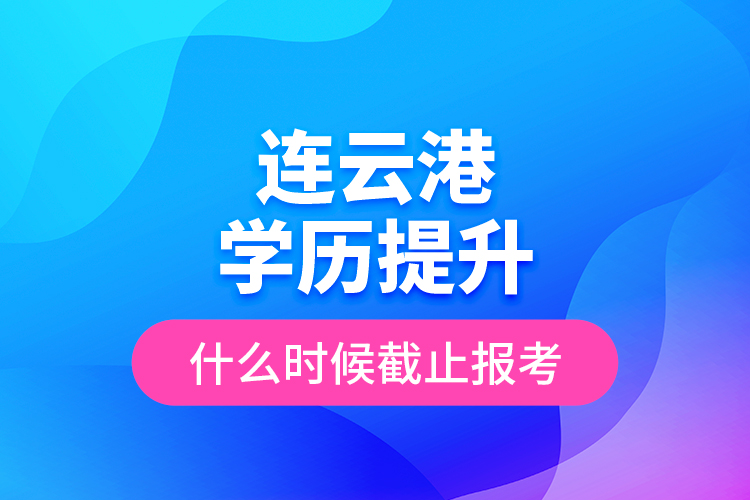 连云港
学历提升
什么时候截止报考